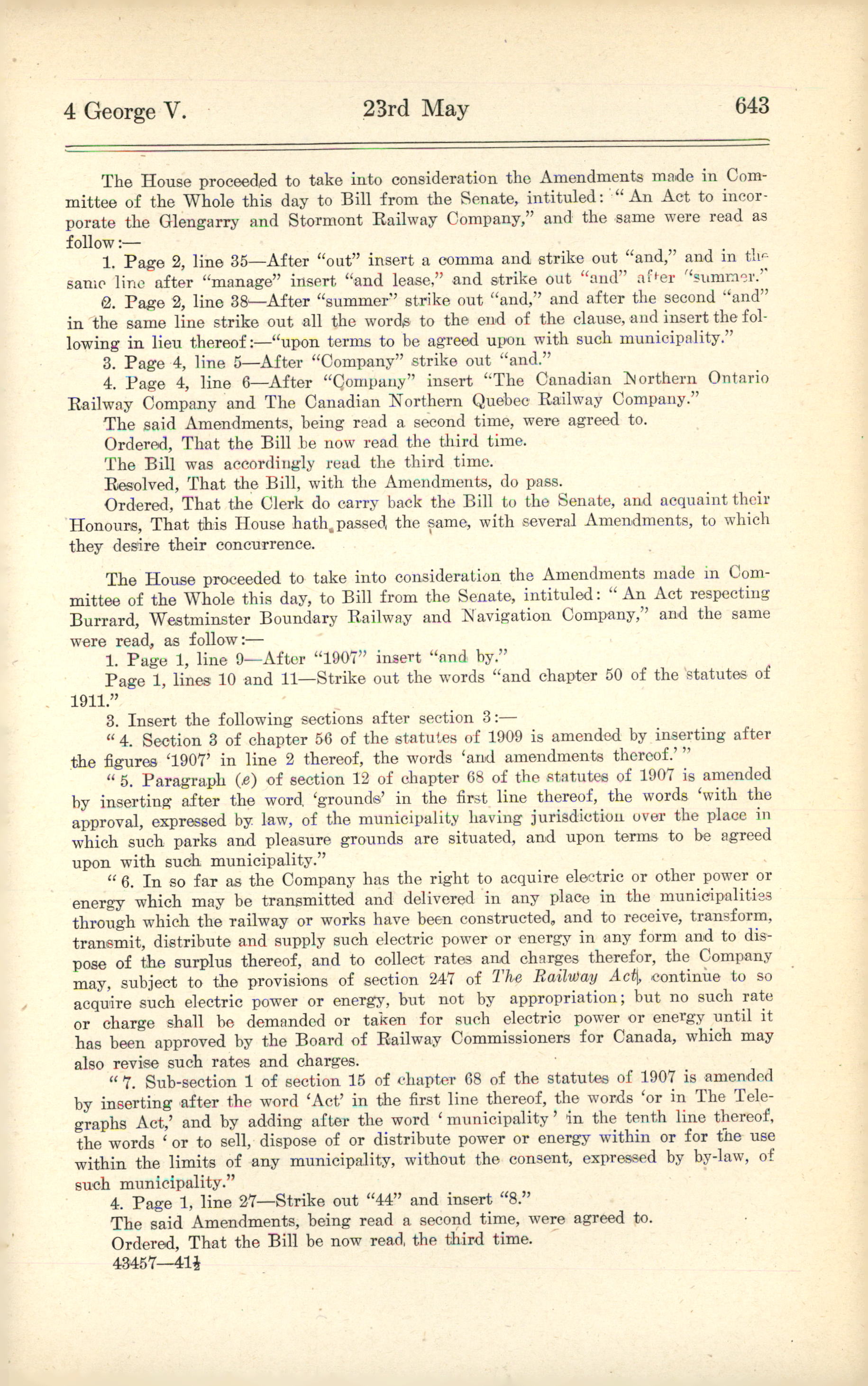 4 George V. 23rd May 643

The House proceeded to take into consideration the Amendments made in Committee of the Whole this day to Bill from the Senate, intituled: "An Act to incorporate the Glengarry and Stormont Railway Company," and the same were read as follow:—

1. Page 2, line 35—After "out" insert a comma and strike out "and," and in the same line after "manage" insert "and lease," and strike out "and" after "summer."

2. Page 2, line 38—After "summer" strike out "and," and after the second "and" in the same line strike out all the words to the end of the clause, and insert the following in lieu thereof:—"upon terms to be agreed upon with such municipality."

3. Page 4, line 5—After "Company" strike out "and."

4. Page 4, line 6—After "Company" insert "The Canadian Northern Ontario Railway Company and The Canadian Northern Quebec Railway Company."

The said Amendments, being read a second time, were agreed to.

Ordered, That the Bill be now read the third time.

The Bill was accordingly read the third time.

Resolved, That the Bill, with the Amendments, do pass.

Ordered, That the Clerk do carry back the Bill to the Senate, and acquaint their Honours, That this House hath passed the same, with several Amendments, to which they desire their concurrence.

The House proceeded to take into consideration the Amendments made in Committee of the Whole this day, to Bill from the Senate, intituled: "An Act respecting Burrard, Westminster Boundary Railway and Navigation Company," and the same were read, as follow:—

1. Page 1, line 9—After "1907" insert "and by."

Page 1, lines 10 and 11—Strike out the words "and chapter 50 of the statutes of 1911."

3. Insert the following sections after section 3:—

"4. Section 3 of chapter 56 of the statutes of 1909 is amended by inserting after the figures '1907' in line 2 thereof, the words 'and amendments thereof.'"

"5. Paragraph (e) of section 12 of chapter 68 of the statutes of 1907 is amended by inserting after the word 'grounds' in the first line thereof, the words 'with the approval, expressed by law, of the municipality having jurisdiction over the place in which such parks and pleasure grounds are situated, and upon terms to be agreed upon with such municipality."

"6. In so far as the Company has the right to acquire electric or other power or energy which may be transmitted and delivered in any place in the municipalities through which the railway or works have been constructed, and to receive, transform, transmit, distribute and supply such electric power or energy in any form and to dispose of the surplus thereof, and to collect rates and charges therefor, the Company may, subject to the provisions of section 247 of The Railway Act, continue to so acquire such electric power or energy, but not by appropriation; but no such rate or charge shall be demanded or taken for such electric power or energy until it has been approved by the Board of Railway Commissioners for Canada, which may also revise such rates and charges.

"7. Sub-section 1 of section 15 of chapter 68 of the statutes of 1907 is amended by inserting after the word 'Act' in the first line thereof, the words 'or in The Telegraphs Act,' and by adding after the word 'municipality' in the tenth line thereof, the words 'or to sell, dispose of or distribute power or energy within or for the use within the limits of any municipality, without the consent, expressed by by-law, of such municipality."

4. Page 1, line 27—Strike out "44" and insert "8."

The said Amendments, being read a second time, were agreed to.

Ordered, That the Bill be now read the third time.

43457—41½